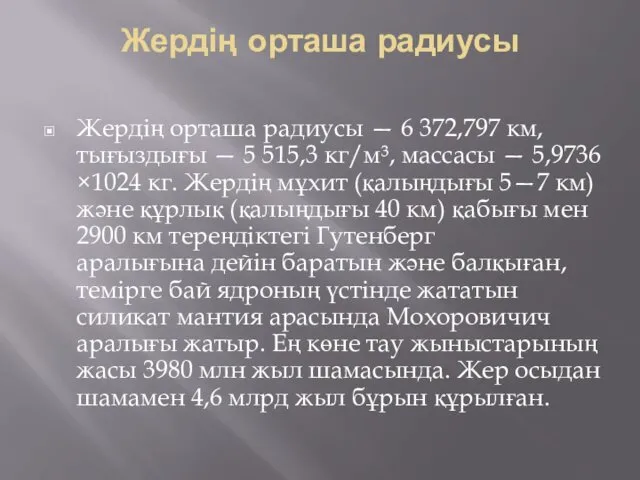 Жердің орташа радиусы

Жердің орташа радиусы — 6 372,797 км, тығыздығы — 5 515,3 кг/м³, массасы — 5,9736 ×1024 кг. Жердің мұхит (қалыңдығы 5—7 км) және құрлық (қалыңдығы 40 км) қабығы мен 2900 км тереңдіктегі Гутенберг аралығына дейін баратын және балқыған, темірге бай ядроның үстінде жататын силикат мантия арасында Мохоровичич аралығы жатыр. Ең көне тау жыныстарының жасы 3980 млн жыл шамасында. Жер осыдан шамамен 4,6 млрд жыл бұрын құрылған.